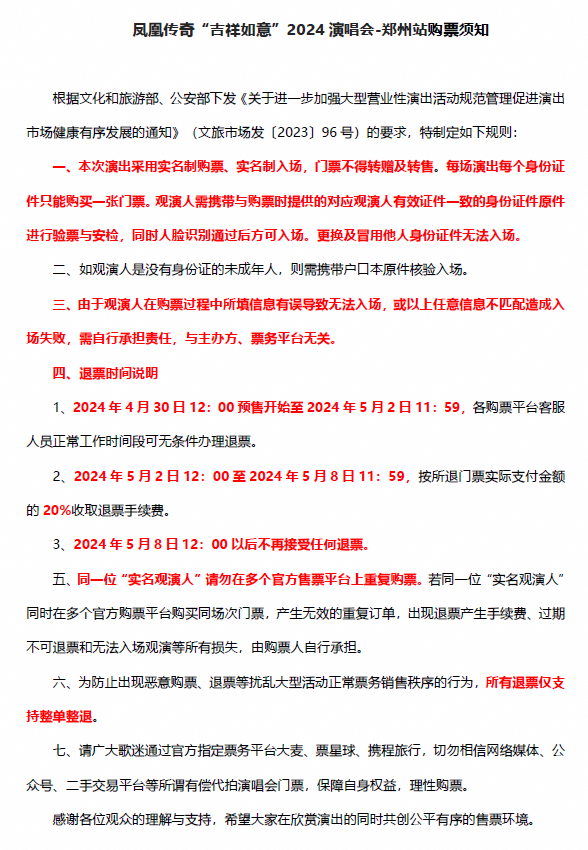 凤凰传奇“吉祥如意”2024 演唱会-郑州站购票须知

根据文化和旅游部、公安部下发《关于进一步加强大型营业性演出活动规范管理促进演出市场健康有序发展的通知》（文旅市场发〔2023〕96 号）的要求，特制定如下规则：

一、本次演出采用实名制购票、实名制入场，门票不得转赠及转售。每场演出每个身份证件只能购买一张门票。观演人需携带与购票时提供的对应观演人有效证件一致的身份证件原件进行验票与安检，同时人脸识别通过后方可入场。更换及冒用他人身份证件无法入场。

二、如观演人是没有身份证的未成年人，则需携带户口本原件核验入场。

三、由于观演人在购票过程中所填信息有误导致无法入场，或以上任意信息不匹配造成入场失败，需自行承担责任，与主办方、票务平台无关。

四、退票时间说明

1、2024 年 4 月 30 日 12：00 预售开始至 2024 年 5 月 2 日 11：59，各购票平台客服人员正常工作时间段可无条件办理退票。

2、2024 年 5 月 2 日 12：00 至 2024 年 5 月 8 日 11：59，按所退门票实际支付金额的 20%收取退票手续费。

3、2024 年 5 月 8 日 12：00 以后不再接受任何退票。

五、同一位“实名观演人”请勿在多个官方售票平台上重复购票。若同一位“实名观演人”同时在多个官方购票平台购买同场次门票，产生无效的重复订单，出现退票产生手续费、过期不可退票和无法入场观演等所有损失，由购票人自行承担。

六、为防止出现恶意购票、退票等扰乱大型活动正常票务销售秩序的行为，所有退票仅支持整单整退。

七、请广大歌迷通过官方指定票务平台大麦、票星球、携程旅行，切勿相信网络媒体、公众号、二手交易平台等所谓有偿代拍演唱会门票，保障自身权益，理性购票。

感谢各位观众的理解与支持，希望大家在欣赏演出的同时共创公平有序的售票环境。